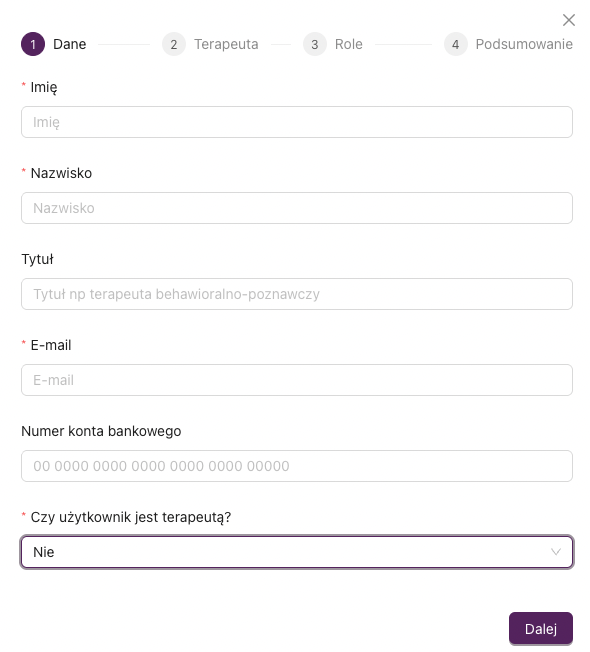 1 Dane 2 Terapeuta 3 Role 4 Podsumowanie

* Imię

Imię

* Nazwisko

Nazwisko

Tytuł

Tytuł np terapeuta behawioralno-poznawczy

* E-mail

E-mail

Numer konta bankowego

00 0000 0000 0000 0000 0000 00000

* Czy użytkownik jest terapeutą?

Nie

Dalej